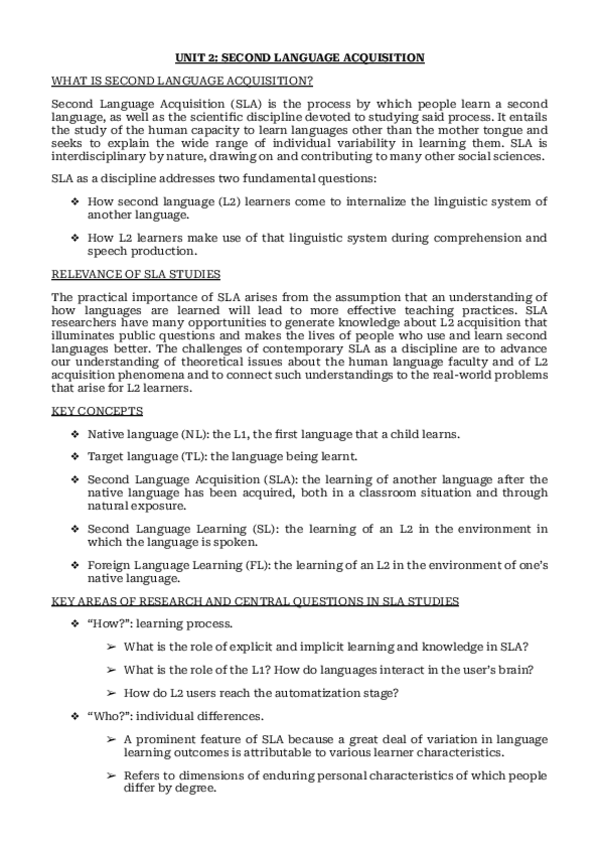 UNIT 2: SECOND LANGUAGE ACQUISITION

WHAT IS SECOND LANGUAGE ACQUISITION?

Second Language Acquisition (SLA) is the process by which people learn a second language, as well as the scientific discipline devoted to studying said process. It entails the study of the human capacity to learn languages other than the mother tongue and seeks to explain the wide range of individual variability in learning them. SLA is interdisciplinary by nature, drawing on and contributing to many other social sciences.

SLA as a discipline addresses two fundamental questions:

❖ How second language (L2) learners come to internalize the linguistic system of another language.

❖ How L2 learners make use of that linguistic system during comprehension and speech production.

RELEVANCE OF SLA STUDIES

The practical importance of SLA arises from the assumption that an understanding of how languages are learned will lead to more effective teaching practices. SLA researchers have many opportunities to generate knowledge about L2 acquisition that illuminates public questions and makes the lives of people who use and learn second languages better. The challenges of contemporary SLA as a discipline are to advance our understanding of theoretical issues about the human language faculty and of L2 acquisition phenomena and to connect such understandings to the real-world problems that arise for L2 learners.

KEY CONCEPTS

❖ Native language (NL): the L1, the first language that a child learns.

❖ Target language (TL): the language being learnt.

❖ Second Language Acquisition (SLA): the learning of another language after the native language has been acquired, both in a classroom situation and through natural exposure.

❖ Second Language Learning (SL): the learning of an L2 in the environment in which the language is spoken.

❖ Foreign Language Learning (FL): the learning of an L2 in the environment of one's native language.

KEY AREAS OF RESEARCH AND CENTRAL QUESTIONS IN SLA STUDIES

❖ "How?": learning process.

➢ What is the role of explicit and implicit learning and knowledge in SLA?

➢ What is the role of the L1? How do languages interact in the user's brain?

➢ How do L2 users reach the automatization stage?

❖ "Who?": individual differences.

➢ A prominent feature of SLA because a great deal of variation in language learning outcomes is attributable to various learner characteristics.

➢ Refers to dimensions of enduring personal characteristics of which people differ by degree.